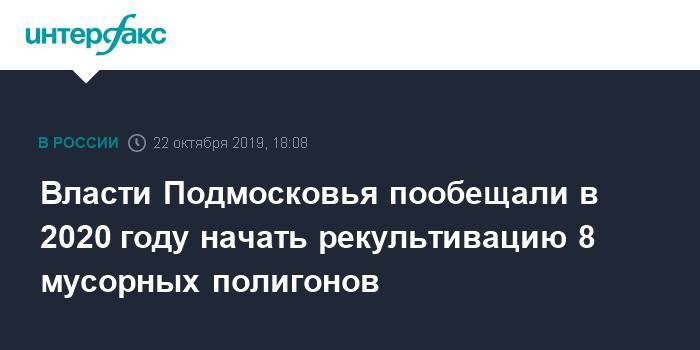 интерфакс

В РОССИИ 22 октября 2019, 18:08

Власти Подмосковья пообещали в 2020 году начать рекультивацию 8 мусорных полигонов